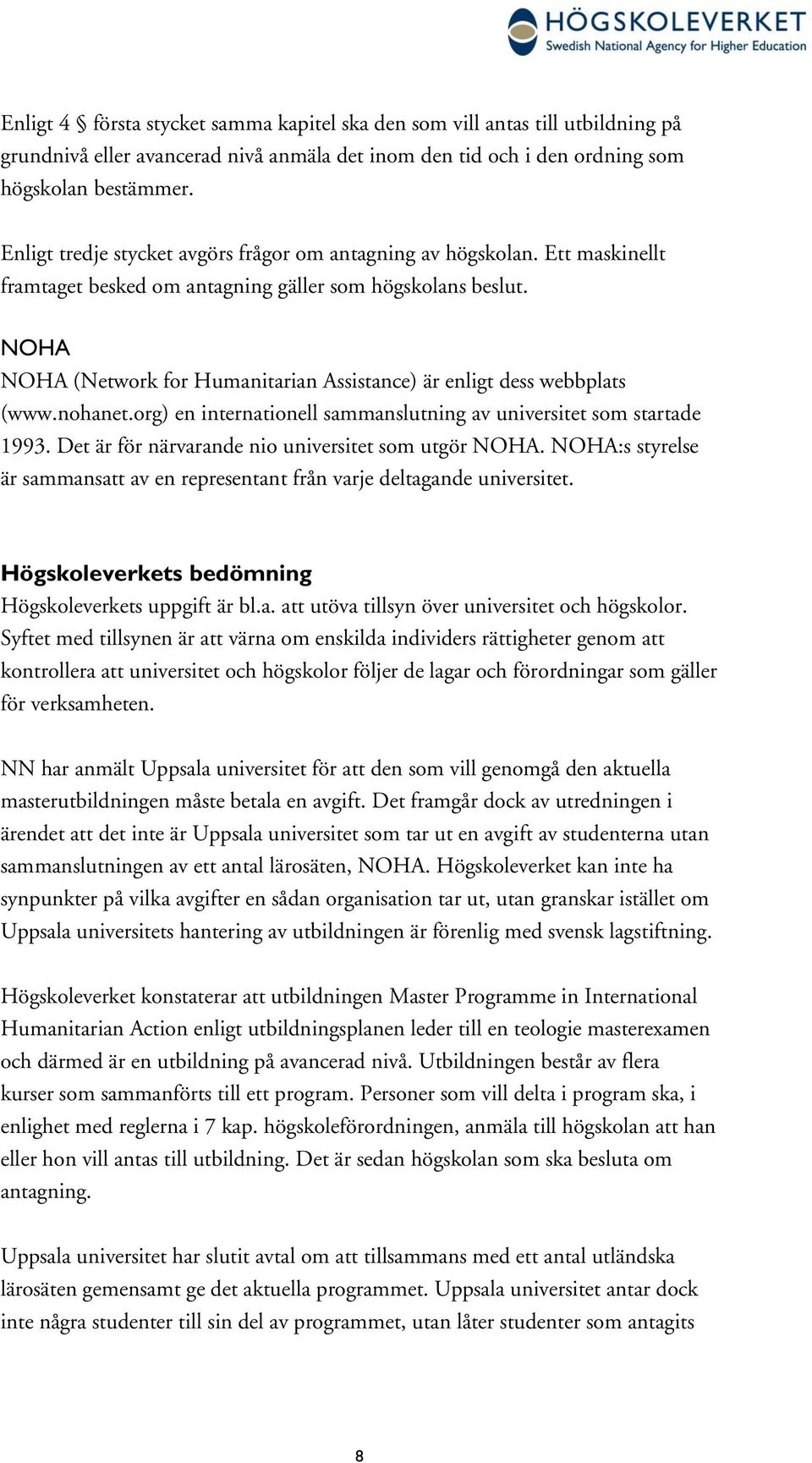 HÖGSKOLEVERKET
Swedish National Agency for Higher Education

Enligt 4 § första stycket samma kapitel ska den som vill antas till utbildning på grundnivå eller avancerad nivå anmäla det inom den tid och i den ordning som högskolan bestämmer.

Enligt tredje stycket avgörs frågor om antagning av högskolan. Ett maskinellt framtaget besked om antagning gäller som högskolans beslut.

NOHA
NOHA (Network for Humanitarian Assistance) är enligt dess webbplats (www.nohanet.org) en internationell sammanslutning av universitet som startade 1993. Det är för närvarande nio universitet som utgör NOHA. NOHA:s styrelse är sammansatt av en representant från varje deltagande universitet.

Högskoleverkets bedömning
Högskoleverkets uppgift är bl.a. att utöva tillsyn över universitet och högskolor. Syftet med tillsynen är att värna om enskilda individers rättigheter genom att kontrollera att universitet och högskolor följer de lagar och förordningar som gäller för verksamheten.

NN har anmält Uppsala universitet för att den som vill genomgå den aktuella masterutbildningen måste betala en avgift. Det framgår dock av utredningen i ärendet att det inte är Uppsala universitet som tar ut en avgift av studenterna utan sammanslutningen av ett antal lärosäten, NOHA. Högskoleverket kan inte ha synpunkter på vilka avgifter en sådan organisation tar ut, utan granskar istället om Uppsala universitets hantering av utbildningen är förenlig med svensk lagstiftning.

Högskoleverket konstaterar att utbildningen Master Programme in International Humanitarian Action enligt utbildningsplanen leder till en teologie masterexamen och därmed är en utbildning på avancerad nivå. Utbildningen består av flera kurser som sammanförts till ett program. Personer som vill delta i program ska, i enlighet med reglerna i 7 kap. högskoleförordningen, anmäla till högskolan att han eller hon vill antas till utbildning. Det är sedan högskolan som ska besluta om antagning.

Uppsala universitet har slutit avtal om att tillsammans med ett antal utländska lärosäten gemensamt ge det aktuella programmet. Uppsala universitet antar dock inte några studenter till sin del av programmet, utan låter studenter som antagits

8